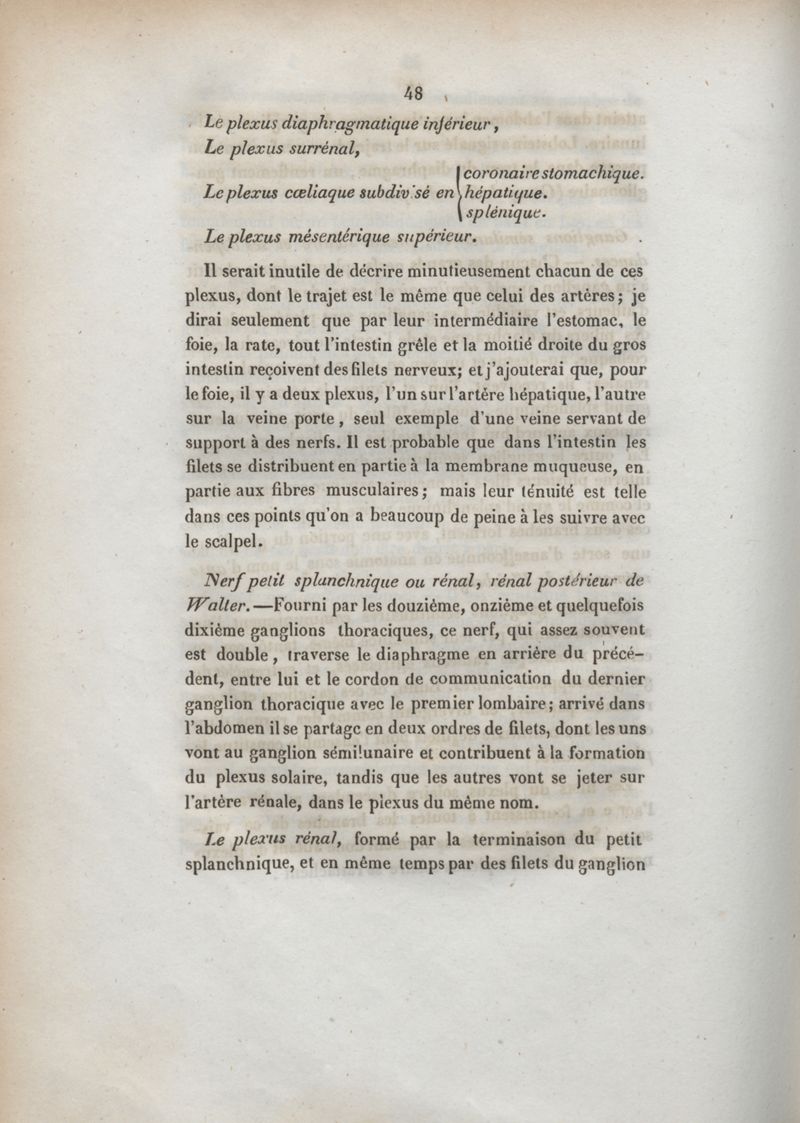 48

Le plexus diaphragmatique inférieur,
Le plexus surrénal,
Le plexus cœliaque subdivisé en coronaire stomachique. hépatique. splénique.
Le plexus mésentérique supérieur.

Il serait inutile de décrire minutieusement chacun de ces plexus, dont le trajet est le même que celui des artères; je dirai seulement que par leur intermédiaire l'estomac, le foie, la rate, tout l'intestin grêle et la moitié droite du gros intestin reçoivent des filets nerveux; et j'ajouterai que, pour le foie, il y a deux plexus, l'un sur l'artère hépatique, l'autre sur la veine porte, seul exemple d'une veine servant de support à des nerfs. Il est probable que dans l'intestin les filets se distribuent en partie à la membrane muqueuse, en partie aux fibres musculaires; mais leur ténuité est telle dans ces points qu'on a beaucoup de peine à les suivre avec le scalpel.

Nerf petit splanchnique ou rénal, rénal postérieur de Walter.—Fourni par les douzième, onzième et quelquefois dixième ganglions thoraciques, ce nerf, qui assez souvent est double, traverse le diaphragme en arrière du précédent, entre lui et le cordon de communication du dernier ganglion thoracique avec le premier lombaire; arrivé dans l'abdomen il se partage en deux ordres de filets, dont les uns vont au ganglion sémilunaire et contribuent à la formation du plexus solaire, tandis que les autres vont se jeter sur l'artère rénale, dans le plexus du même nom.

Le plexus rénal, formé par la terminaison du petit splanchnique, et en même temps par des filets du ganglion